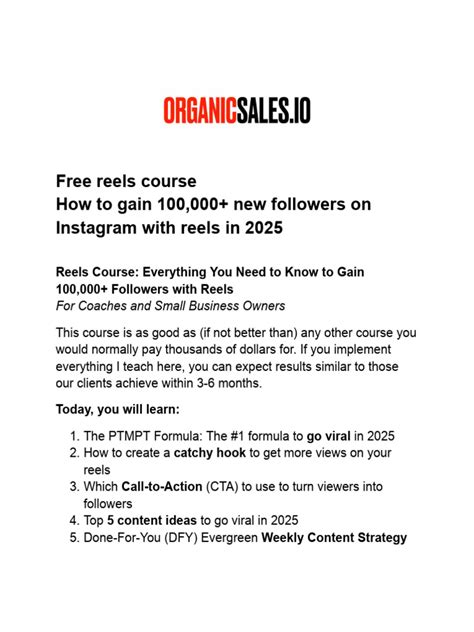 ORGANICSALES.IO

Free reels course
How to gain 100,000+ new followers on Instagram with reels in 2025

Reels Course: Everything You Need to Know to Gain 100,000+ Followers with Reels
For Coaches and Small Business Owners

This course is as good as (if not better than) any other course you would normally pay thousands of dollars for. If you implement everything I teach here, you can expect results similar to those our clients achieve within 3-6 months.

Today, you will learn:

1. The PTMPT Formula: The #1 formula to go viral in 2025
2. How to create a catchy hook to get more views on your reels
3. Which Call-to-Action (CTA) to use to turn viewers into followers
4. Top 5 content ideas to go viral in 2025
5. Done-For-You (DFY) Evergreen Weekly Content Strategy